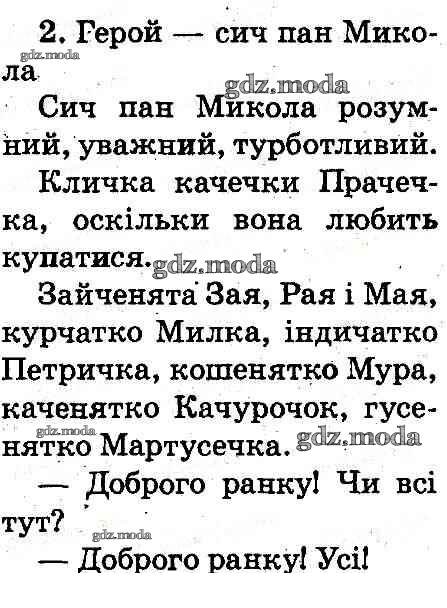 2. Герой — сич пан Микола

Сич пан Микола розумний, уважний, турботливий.

Кличка качечки Прачечка, оскільки вона любить купатися.

Зайченята Зая, Рая і Мая, курчатко Милка, індичатко Петричка, кошенятко Мура, каченятко Качурочок, гусенятко Мартусечка.

— Доброго ранку! Чи всі тут?

— Доброго ранку! Усі!

gdz.moda